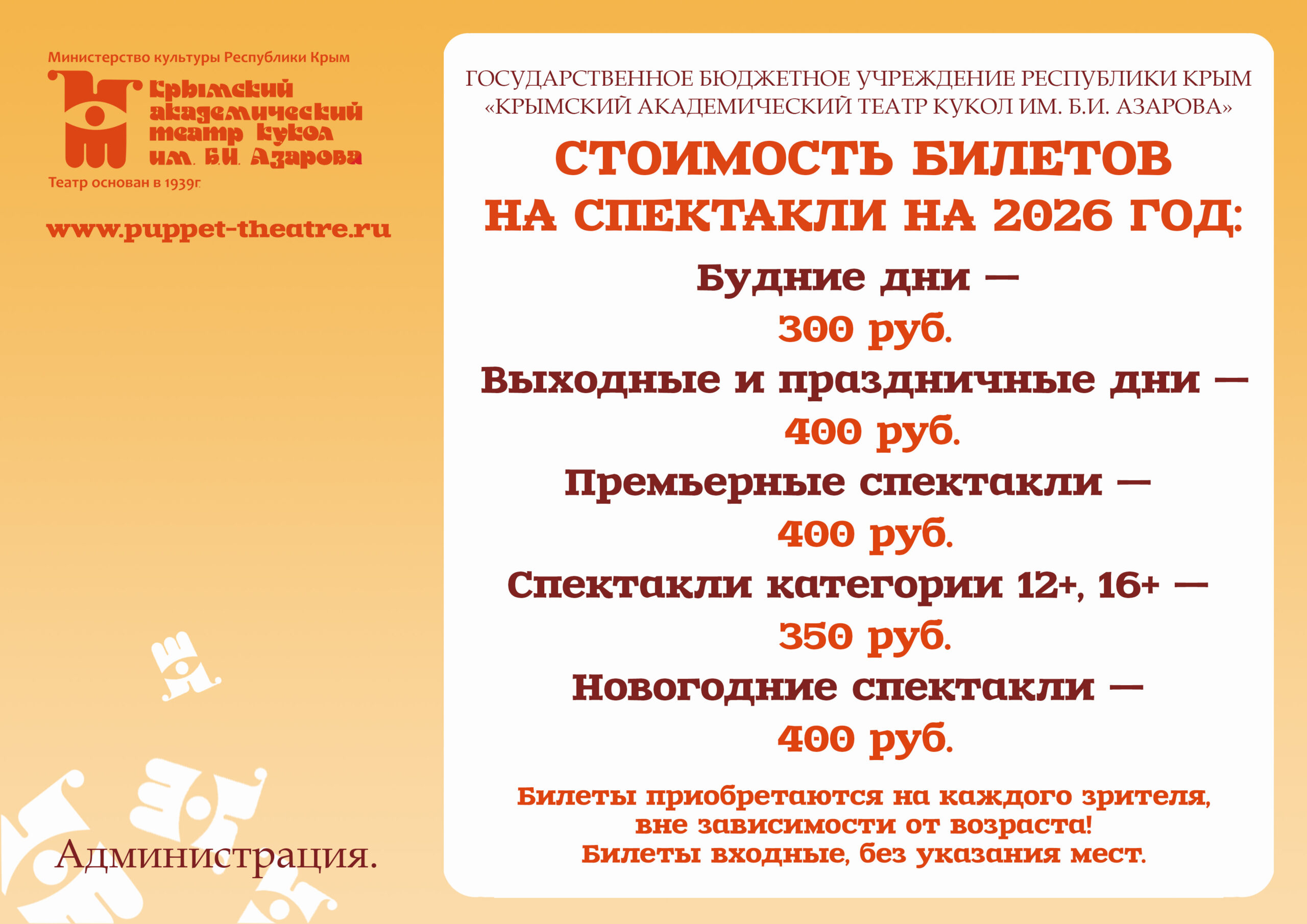 Министерство культуры Республики Крым

Крымский академический театр кукол им. Б.И. Азарова

Театр основан в 1939г.

www.puppet-theatre.ru

Администрация.

ГОСУДАРСТВЕННОЕ БЮДЖЕТНОЕ УЧРЕЖДЕНИЕ РЕСПУБЛИКИ КРЫМ «КРЫМСКИЙ АКАДЕМИЧЕСКИЙ ТЕАТР КУКОЛ ИМ. Б.И. АЗАРОВА»

СТОИМОСТЬ БИЛЕТОВ НА СПЕКТАКЛИ НА 2026 ГОД:

Будние дни —
300 руб.

Выходные и праздничные дни —
400 руб.

Премьерные спектакли —
400 руб.

Спектакли категории 12+, 16+ —
350 руб.

Новогодние спектакли —
400 руб.

Билеты приобретаются на каждого зрителя, вне зависимости от возраста!
Билеты входные, без указания мест.